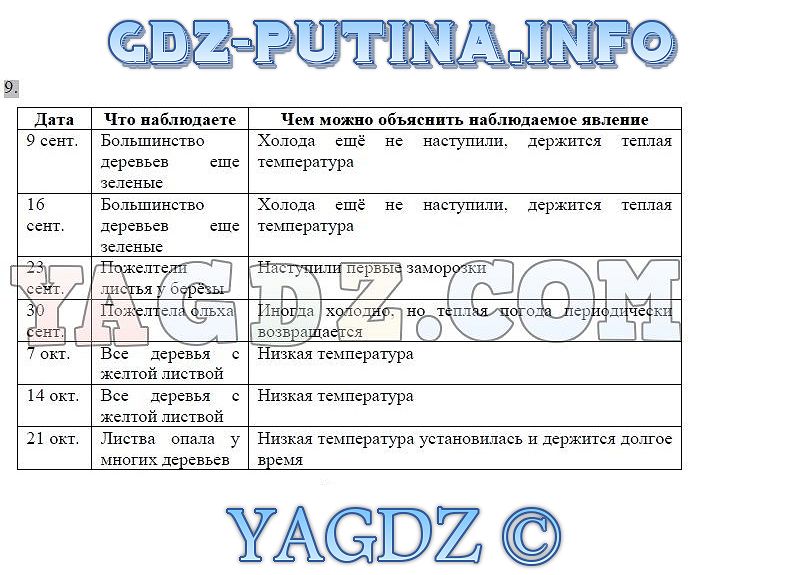 GDZ-PUTINA.INFO

9.

| Дата | Что наблюдаете | Чем можно объяснить наблюдаемое явление |
|---|---|---|
| 9 сент. | Большинство деревьев еще зеленые | Холода ещё не наступили, держится теплая температура |
| 16 сент. | Большинство деревьев еще зеленые | Холода ещё не наступили, держится теплая температура |
| 23 сент. | Пожелтели листья у берёзы | Наступили первые заморозки |
| 30 сент. | Пожелтела ольха | Иногда холодно, но теплая погода периодически возвращается |
| 7 окт. | Все деревья с желтой листвой | Низкая температура |
| 14 окт. | Все деревья с желтой листвой | Низкая температура |
| 21 окт. | Листва опала у многих деревьев | Низкая температура установилась и держится долгое время |

YAGDZ.COM

YAGDZ ©